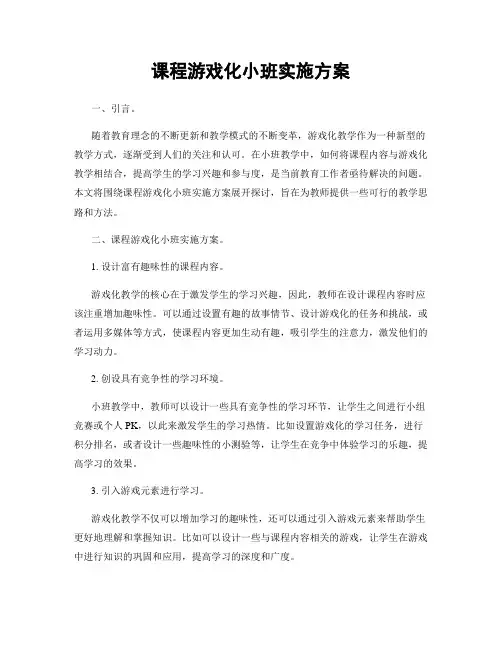 课程游戏化小班实施方案

一、引言。

随着教育理念的不断更新和教学模式的不断变革，游戏化教学作为一种新型的教学方式，逐渐受到人们的关注和认可。在小班教学中，如何将课程内容与游戏化教学相结合，提高学生的学习兴趣和参与度，是当前教育工作者亟待解决的问题。本文将围绕课程游戏化小班实施方案展开探讨，旨在为教师提供一些可行的教学思路和方法。

二、课程游戏化小班实施方案。

1. 设计富有趣味性的课程内容。

游戏化教学的核心在于激发学生的学习兴趣，因此，教师在设计课程内容时应该注重增加趣味性。可以通过设置有趣的故事情节、设计游戏化的任务和挑战，或者运用多媒体等方式，使课程内容更加生动有趣，吸引学生的注意力，激发他们的学习动力。

2. 创设具有竞争性的学习环境。

小班教学中，教师可以设计一些具有竞争性的学习环节，让学生之间进行小组竞赛或个人 PK，以此来激发学生的学习热情。比如设置游戏化的学习任务，进行积分排名，或者设计一些趣味性的小测验等，让学生在竞争中体验学习的乐趣，提高学习的效果。

3. 引入游戏元素进行学习。

游戏化教学不仅可以增加学习的趣味性，还可以通过引入游戏元素来帮助学生更好地理解和掌握知识。比如可以设计一些与课程内容相关的游戏，让学生在游戏中进行知识的巩固和应用，提高学习的深度和广度。